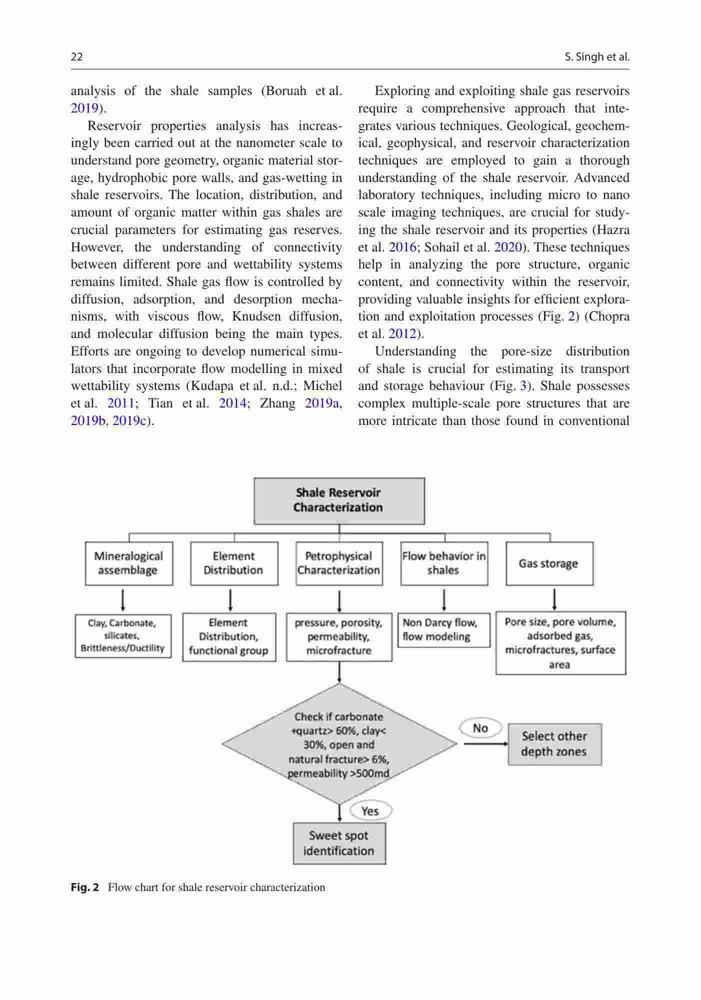 22

S. Singh et al.

analysis of the shale samples (Boruah et al. 2019).

Reservoir properties analysis has increasingly been carried out at the nanometer scale to understand pore geometry, organic material storage, hydrophobic pore walls, and gas-wetting in shale reservoirs. The location, distribution, and amount of organic matter within gas shales are crucial parameters for estimating gas reserves. However, the understanding of connectivity between different pore and wettability systems remains limited. Shale gas flow is controlled by diffusion, adsorption, and desorption mechanisms, with viscous flow, Knudsen diffusion, and molecular diffusion being the main types. Efforts are ongoing to develop numerical simulators that incorporate flow modelling in mixed wettability systems (Kudapa et al. n.d.; Michel et al. 2011; Tian et al. 2014; Zhang 2019a, 2019b, 2019c).

Exploring and exploiting shale gas reservoirs require a comprehensive approach that integrates various techniques. Geological, geochemical, geophysical, and reservoir characterization techniques are employed to gain a thorough understanding of the shale reservoir. Advanced laboratory techniques, including micro to nano scale imaging techniques, are crucial for studying the shale reservoir and its properties (Hazra et al. 2016; Sohail et al. 2020). These techniques help in analyzing the pore structure, organic content, and connectivity within the reservoir, providing valuable insights for efficient exploration and exploitation processes (Fig. 2) (Chopra et al. 2012).

Understanding the pore-size distribution of shale is crucial for estimating its transport and storage behaviour (Fig. 3). Shale possesses complex multiple-scale pore structures that are more intricate than those found in conventional

Shale Reservoir Characterization

Mineralogical assemblage

Element Distribution

Petrophysical Characterization

Flow behavior in shales

Gas storage

Clay, Carbonate, silicates, Brittleness/Ductility

Element Distribution, functional group

pressure, porosity, permeability, microfracture

Non Darcy flow, flow modeling

Pore size, pore volume, adsorbed gas, microfractures, surface area

Check if carbonate +quartz> 60%, clay< 30%, open and natural fracture> 6%, permeability >500md

No

Select other depth zones

Yes

Sweet spot identification

Fig. 2 Flow chart for shale reservoir characterization